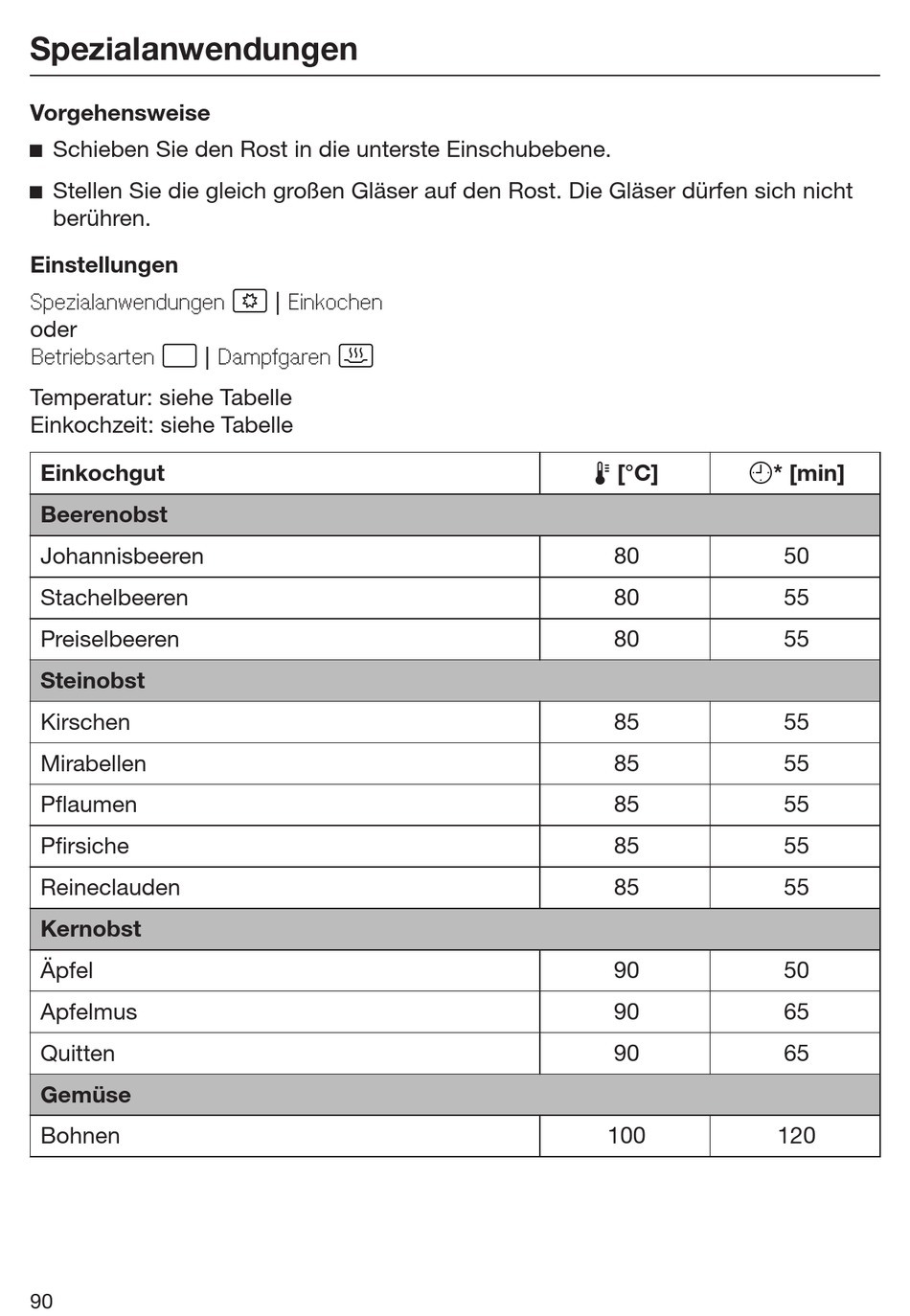 Spezialanwendungen

Vorgehensweise

■ Schieben Sie den Rost in die unterste Einschubebene.

■ Stellen Sie die gleich großen Gläser auf den Rost. Die Gläser dürfen sich nicht berühren.

Einstellungen

Spezialanwendungen | Einkochen
oder
Betriebsarten | Dampfgaren

Temperatur: siehe Tabelle
Einkochzeit: siehe Tabelle

| Einkochgut | [°C] | * [min] |
|---|---|---|
| Beerenobst | | |
| Johannisbeeren | 80 | 50 |
| Stachelbeeren | 80 | 55 |
| Preiselbeeren | 80 | 55 |
| Steinobst | | |
| Kirschen | 85 | 55 |
| Mirabellen | 85 | 55 |
| Pflaumen | 85 | 55 |
| Pfirsiche | 85 | 55 |
| Reineclauden | 85 | 55 |
| Kernobst | | |
| Äpfel | 90 | 50 |
| Apfelmus | 90 | 65 |
| Quitten | 90 | 65 |
| Gemüse | | |
| Bohnen | 100 | 120 |

90